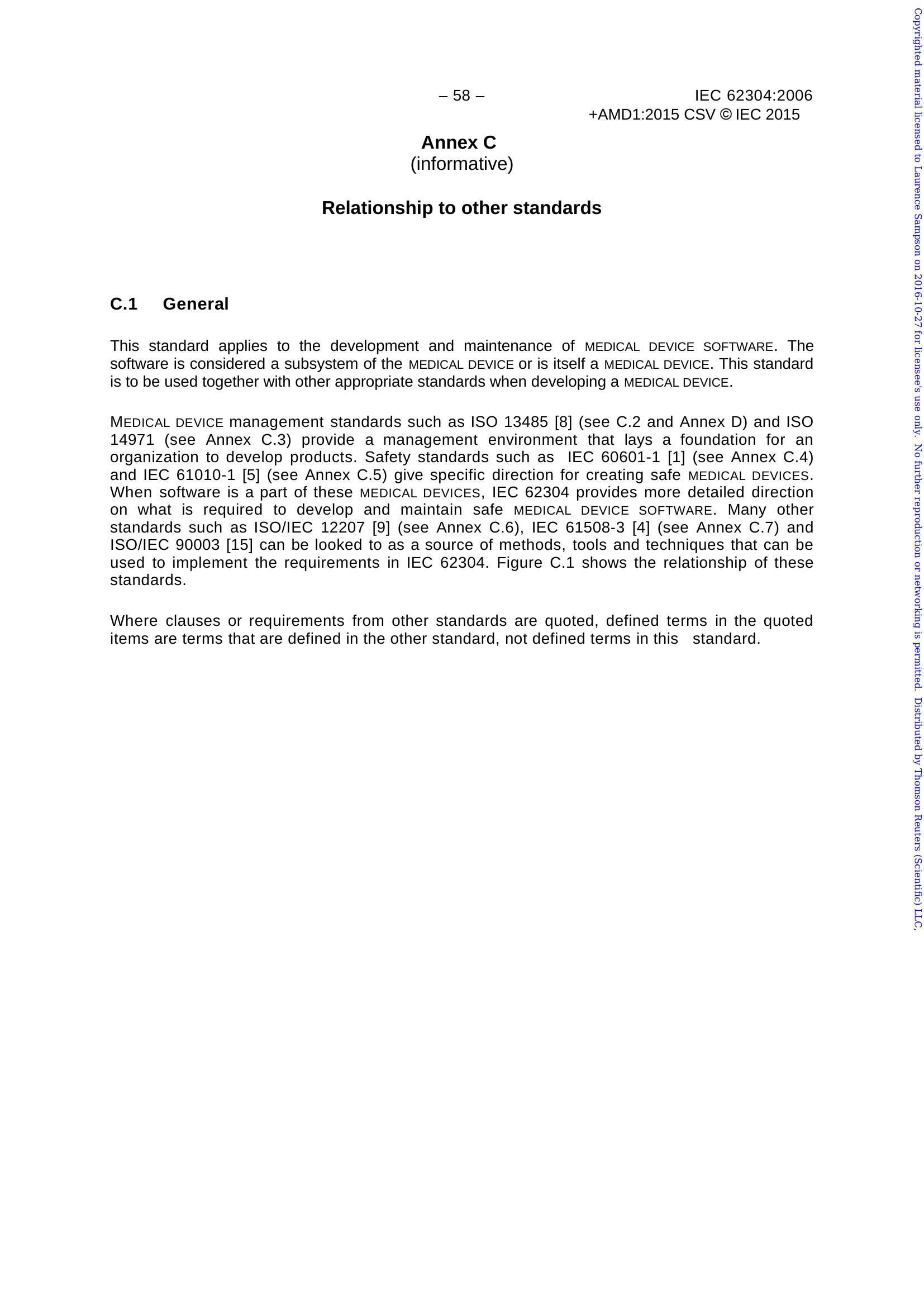 – 58 –

IEC 62304:2006
+AMD1:2015 CSV © IEC 2015

Annex C
(informative)

Relationship to other standards

C.1 General

This standard applies to the development and maintenance of MEDICAL DEVICE SOFTWARE. The software is considered a subsystem of the MEDICAL DEVICE or is itself a MEDICAL DEVICE. This standard is to be used together with other appropriate standards when developing a MEDICAL DEVICE.

MEDICAL DEVICE management standards such as ISO 13485 [8] (see C.2 and Annex D) and ISO 14971 (see Annex C.3) provide a management environment that lays a foundation for an organization to develop products. Safety standards such as IEC 60601-1 [1] (see Annex C.4) and IEC 61010-1 [5] (see Annex C.5) give specific direction for creating safe MEDICAL DEVICES. When software is a part of these MEDICAL DEVICES, IEC 62304 provides more detailed direction on what is required to develop and maintain safe MEDICAL DEVICE SOFTWARE. Many other standards such as ISO/IEC 12207 [9] (see Annex C.6), IEC 61508-3 [4] (see Annex C.7) and ISO/IEC 90003 [15] can be looked to as a source of methods, tools and techniques that can be used to implement the requirements in IEC 62304. Figure C.1 shows the relationship of these standards.

Where clauses or requirements from other standards are quoted, defined terms in the quoted items are terms that are defined in the other standard, not defined terms in this standard.

Copyrighted material licensed to Laurence Sampson on 2016-10-27 for licensee's use only. No further reproduction or networking is permitted. Distributed by Thomson Reuters (Scientific) LLC,